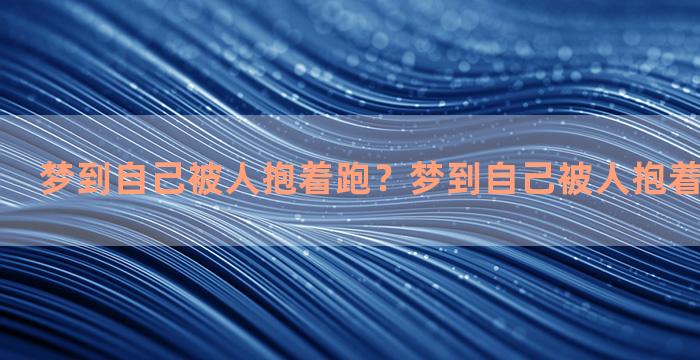 梦到自己被人抱着跑？梦到自己被人抱着